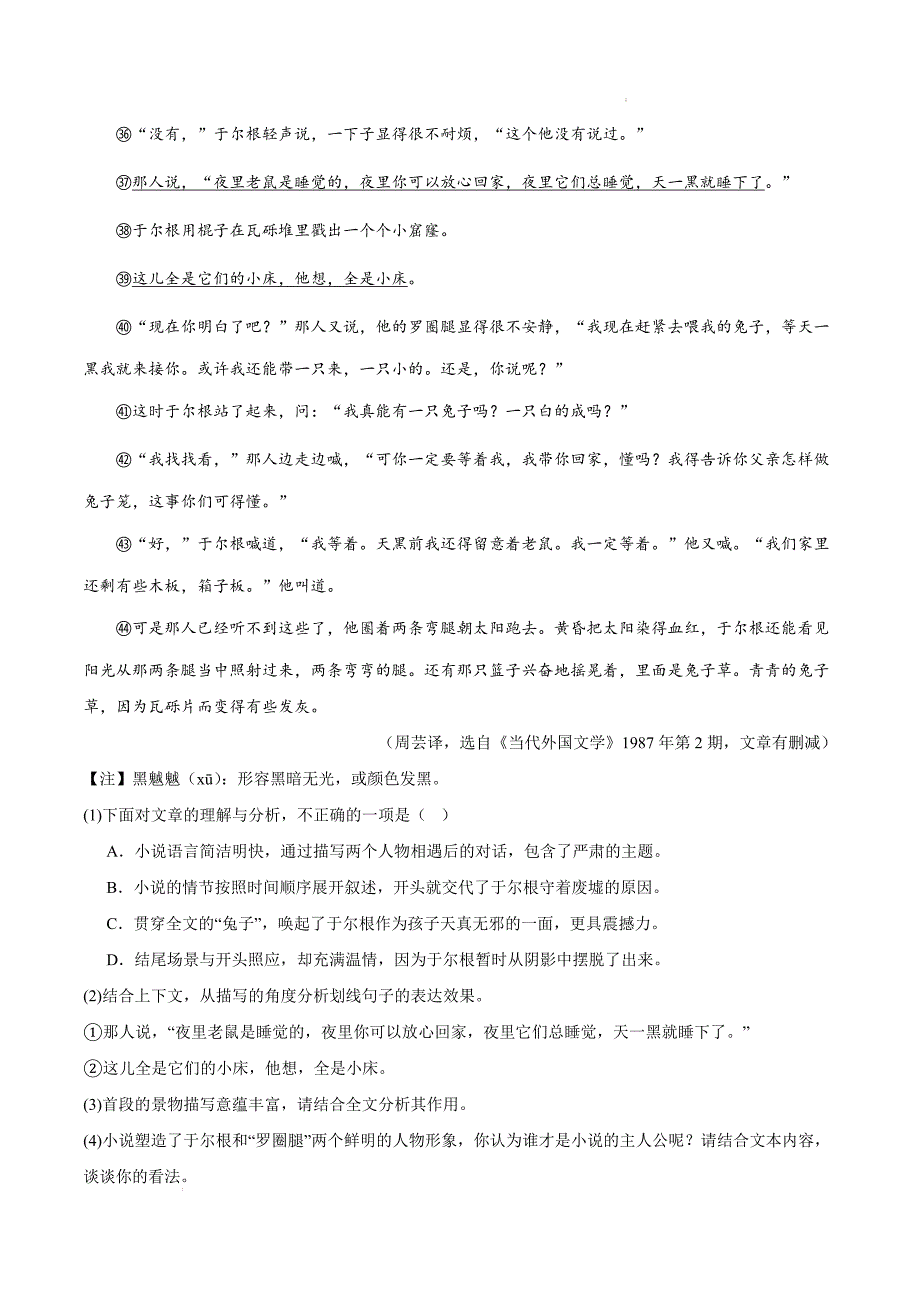 ㊱“没有，”于尔根轻声说，一下子显得很不耐烦，“这个他没有说过。”

㊲那人说，“夜里老鼠是睡觉的，夜里你可以放心回家，夜里它们总睡觉，天一黑就睡下了。”

㊳于尔根用棍子在瓦砾堆里戳出一个个小窟窿。

㊴这儿全是它们的小床，他想，全是小床。

㊵“现在你明白了吧？”那人又说，他的罗圈腿显得很不安静，“我现在赶紧去喂我的兔子，等天一黑我就来接你。或许我还能带一只来，一只小的。还是，你说呢？”

㊶这时于尔根站了起来，问：“我真能有一只兔子吗？一只白的成吗？”

㊷“我找找看，”那人边走边喊，“可你一定要等着我，我带你回家，懂吗？我得告诉你父亲怎样做兔子笼，这事你们可得懂。”

㊸“好，”于尔根喊道，“我等着。天黑前我还得留意着老鼠。我一定等着。”他又喊。“我们家里还剩有些木板，箱子板。”他叫道。

㊹可是那人已经听不到这些了，他圈着两条弯腿朝太阳跑去。黄昏把太阳染得血红，于尔根还能看见阳光从那两条腿当中照射过来，两条弯弯的腿。还有那只篮子兴奋地摇晃着，里面是兔子草。青青的兔子草，因为瓦砾片而变得有些发灰。

（周芸译，选自《当代外国文学》1987年第2期，文章有删减）

【注】黑魆魆（xū）：形容黑暗无光，或颜色发黑。

(1)下面对文章的理解与分析，不正确的一项是（ ）

A．小说语言简洁明快，通过描写两个人物相遇后的对话，包含了严肃的主题。

B．小说的情节按照时间顺序展开叙述，开头就交代了于尔根守着废墟的原因。

C．贯穿全文的“兔子”，唤起了于尔根作为孩子天真无邪的一面，更具震撼力。

D．结尾场景与开头照应，却充满温情，因为于尔根暂时从阴影中摆脱了出来。

(2)结合上下文，从描写的角度分析划线句子的表达效果。

①那人说，“夜里老鼠是睡觉的，夜里你可以放心回家，夜里它们总睡觉，天一黑就睡下了。”

②这儿全是它们的小床，他想，全是小床。

(3)首段的景物描写意蕴丰富，请结合全文分析其作用。

(4)小说塑造了于尔根和“罗圈腿”两个鲜明的人物形象，你认为谁才是小说的主人公呢？请结合文本内容，谈谈你的看法。